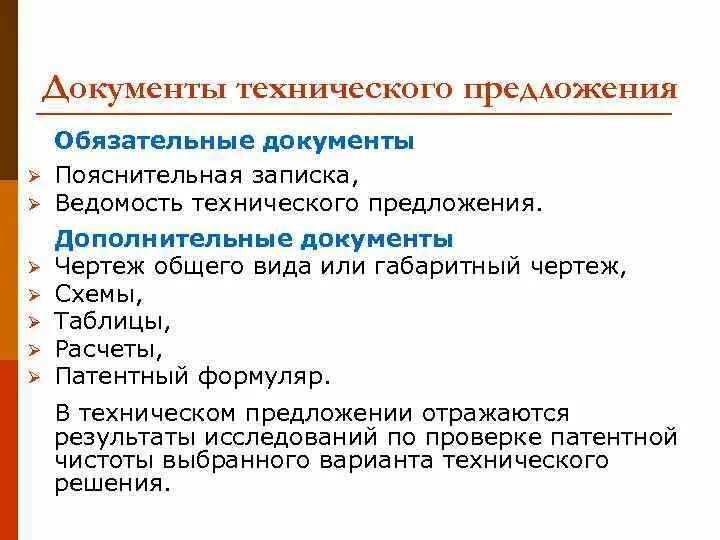 Документы технического предложения

Обязательные документы

➢ Пояснительная записка,
➢ Ведомость технического предложения.

Дополнительные документы

➢ Чертеж общего вида или габаритный чертеж,
➢ Схемы,
➢ Таблицы,
➢ Расчеты,
➢ Патентный формуляр.

В техническом предложении отражаются результаты исследований по проверке патентной чистоты выбранного варианта технического решения.